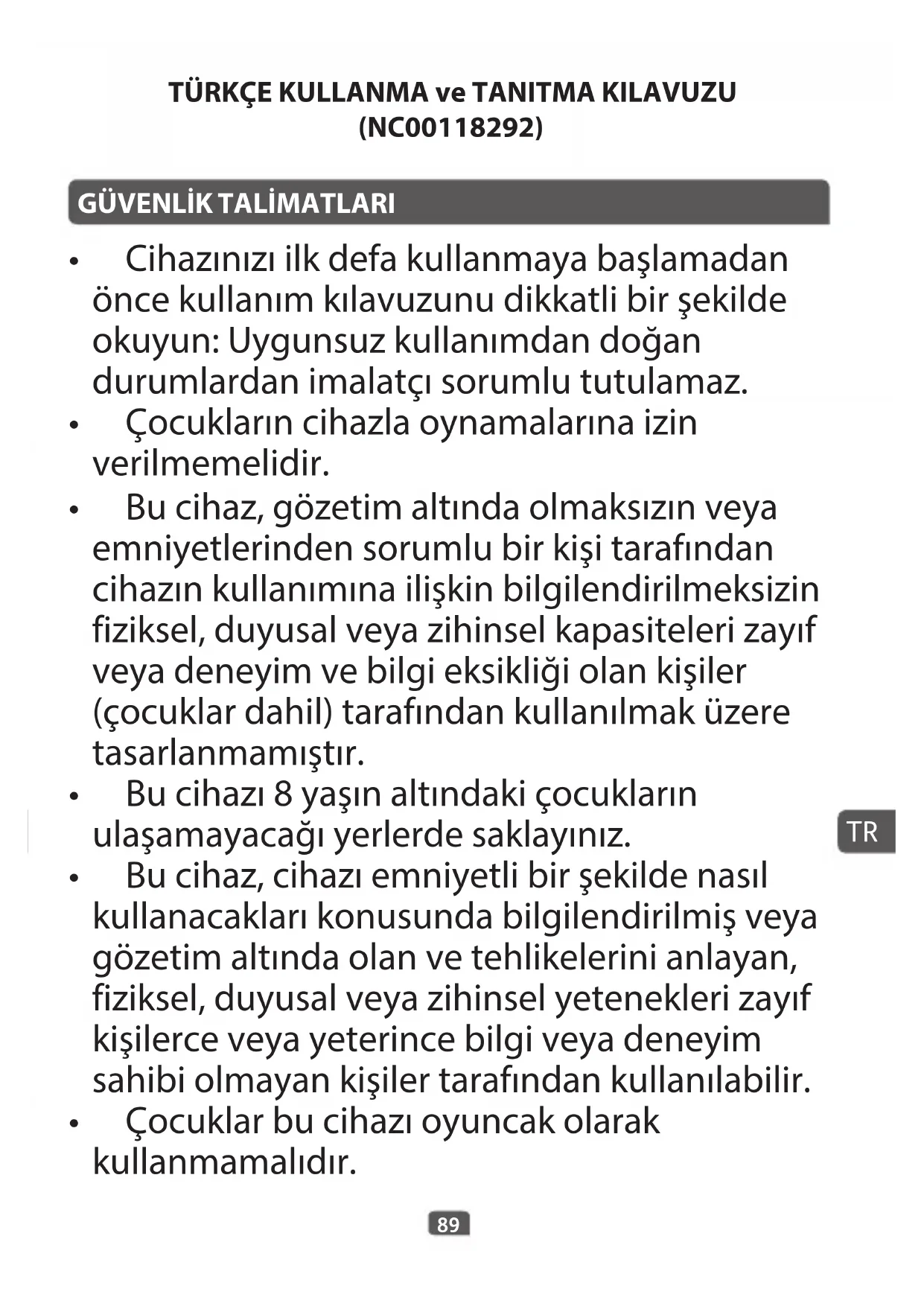 TÜRKÇE KULLANMA ve TANITMA KILAVUZU
(NC00118292)

GÜVENLİK TALİMATLARI

• Cihazınızı ilk defa kullanmaya başlamadan önce kullanım kılavuzunu dikkatli bir şekilde okuyun: Uygunsuz kullanımdan doğan durumlardan imalatçı sorumlu tutulamaz.
• Çocukların cihazla oynamalarına izin verilmemelidir.
• Bu cihaz, gözetim altında olmaksızın veya emniyetlerinden sorumlu bir kişi tarafından cihazın kullanımına ilişkin bilgilendirilmeksizin fiziksel, duyusal veya zihinsel kapasiteleri zayıf veya deneyim ve bilgi eksikliği olan kişiler (çocuklar dahil) tarafından kullanılmak üzere tasarlanmamıştır.
• Bu cihazı 8 yaşın altındaki çocukların ulaşamayacağı yerlerde saklayınız.
• Bu cihaz, cihazı emniyetli bir şekilde nasıl kullanacakları konusunda bilgilendirilmiş veya gözetim altında olan ve tehlikelerini anlayan, fiziksel, duyusal veya zihinsel yetenekleri zayıf kişilerce veya yeterince bilgi veya deneyim sahibi olmayan kişiler tarafından kullanılabilir.
• Çocuklar bu cihazı oyuncak olarak kullanmamalıdır.

TR

89